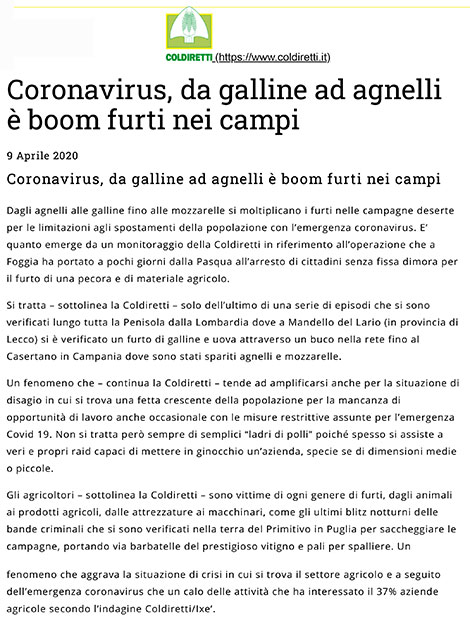 COLDIRETTI (https://www.coldiretti.it)

Coronavirus, da galline ad agnelli è boom furti nei campi

9 Aprile 2020

Coronavirus, da galline ad agnelli è boom furti nei campi

Dagli agnelli alle galline fino alle mozzarelle si moltiplicano i furti nelle campagne deserte per le limitazioni agli spostamenti della popolazione con l'emergenza coronavirus. E' quanto emerge da un monitoraggio della Coldiretti in riferimento all'operazione che a Foggia ha portato a pochi giorni dalla Pasqua all'arresto di cittadini senza fissa dimora per il furto di una pecora e di materiale agricolo.

Si tratta – sottolinea la Coldiretti – solo dell'ultimo di una serie di episodi che si sono verificati lungo tutta la Penisola dalla Lombardia dove a Mandello del Lario (in provincia di Lecco) si è verificato un furto di galline e uova attraverso un buco nella rete fino al Casertano in Campania dove sono stati spariti agnelli e mozzarelle.

Un fenomeno che – continua la Coldiretti – tende ad amplificarsi anche per la situazione di disagio in cui si trova una fetta crescente della popolazione per la mancanza di opportunità di lavoro anche occasionale con le misure restrittive assunte per l'emergenza Covid 19. Non si tratta però sempre di semplici "ladri di polli" poiché spesso si assiste a veri e propri raid capaci di mettere in ginocchio un'azienda, specie se di dimensioni medie o piccole.

Gli agricoltori – sottolinea la Coldiretti – sono vittime di ogni genere di furti, dagli animali ai prodotti agricoli, dalle attrezzature ai macchinari, come gli ultimi blitz notturni delle bande criminali che si sono verificati nella terra del Primitivo in Puglia per saccheggiare le campagne, portando via barbatelle del prestigioso vitigno e pali per spalliere. Un

fenomeno che aggrava la situazione di crisi in cui si trova il settore agricolo e a seguito dell'emergenza coronavirus che un calo delle attività che ha interessato il 37% aziende agricole secondo l'indagine Coldiretti/Ixe'.